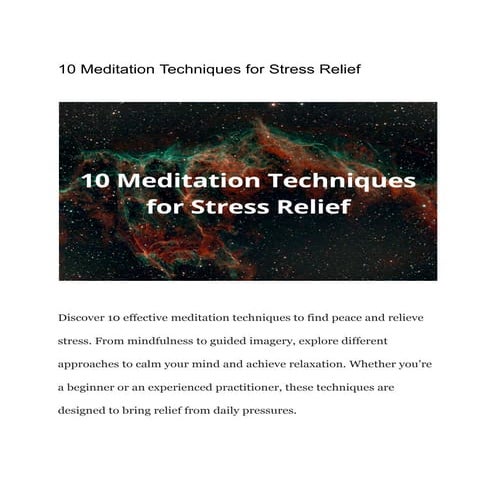 10 Meditation Techniques for Stress Relief

10 Meditation Techniques for Stress Relief

Discover 10 effective meditation techniques to find peace and relieve stress. From mindfulness to guided imagery, explore different approaches to calm your mind and achieve relaxation. Whether you're a beginner or an experienced practitioner, these techniques are designed to bring relief from daily pressures.